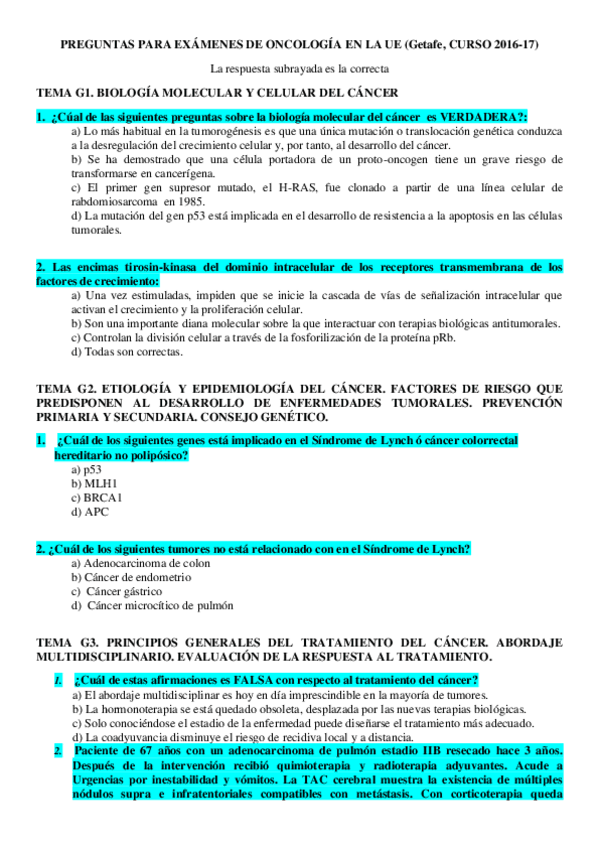 PREGUNTAS PARA EXÁMENES DE ONCOLOGÍA EN LA UE (Getafe, CURSO 2016-17)

La respuesta subrayada es la correcta

TEMA G1. BIOLOGÍA MOLECULAR Y CELULAR DEL CÁNCER

1. ¿Cúal de las siguientes preguntas sobre la biología molecular del cáncer es VERDADERA?:
a) Lo más habitual en la tumorogénesis es que una única mutación o translocación genética conduzca a la desregulación del crecimiento celular y, por tanto, al desarrollo del cáncer.
b) Se ha demostrado que una célula portadora de un proto-oncogen tiene un grave riesgo de transformarse en cancerígena.
c) El primer gen supresor mutado, el H-RAS, fue clonado a partir de una línea celular de rabdomiosarcoma en 1985.
d) La mutación del gen p53 está implicada en el desarrollo de resistencia a la apoptosis en las células tumorales.

2. Las encimas tirosin-kinasa del dominio intracelular de los receptores transmembrana de los factores de crecimiento:
a) Una vez estimuladas, impiden que se inicie la cascada de vías de señalización intracelular que activan el crecimiento y la proliferación celular.
b) Son una importante diana molecular sobre la que interactuar con terapias biológicas antitumorales.
c) Controlan la división celular a través de la fosforilización de la proteína pRb.
d) Todas son correctas.

TEMA G2. ETIOLOGÍA Y EPIDEMIOLOGÍA DEL CÁNCER. FACTORES DE RIESGO QUE PREDISPONEN AL DESARROLLO DE ENFERMEDADES TUMORALES. PREVENCIÓN PRIMARIA Y SECUNDARIA. CONSEJO GENÉTICO.

1. ¿Cuál de los siguientes genes está implicado en el Síndrome de Lynch ó cáncer colorrectal hereditario no polipósico?
a) p53
b) MLH1
c) BRCA1
d) APC

2. ¿Cuál de los siguientes tumores no está relacionado con en el Síndrome de Lynch?
a) Adenocarcinoma de colon
b) Cáncer de endometrio
c) Cáncer gástrico
d) Cáncer microcítico de pulmón

TEMA G3. PRINCIPIOS GENERALES DEL TRATAMIENTO DEL CÁNCER. ABORDAJE MULTIDISCIPLINARIO. EVALUACIÓN DE LA RESPUESTA AL TRATAMIENTO.

1. ¿Cuál de estas afirmaciones es FALSA con respecto al tratamiento del cáncer?
a) El abordaje multidisciplinar es hoy en día imprescindible en la mayoría de tumores.
b) La hormonoterapia se está quedado obsoleta, desplazada por las nuevas terapias biológicas.
c) Solo conociéndose el estadio de la enfermedad puede diseñarse el tratamiento más adecuado.
d) La coadyuvancia disminuye el riesgo de recidiva local y a distancia.

2. Paciente de 67 años con un adenocarcinoma de pulmón estadio IIB resecado hace 3 años. Después de la intervención recibió quimioterapia y radioterapia adyuvantes. Acude a Urgencias por inestabilidad y vómitos. La TAC cerebral muestra la existencia de múltiples nódulos supra e infratentoriales compatibles con metástasis. Con corticoterapia queda